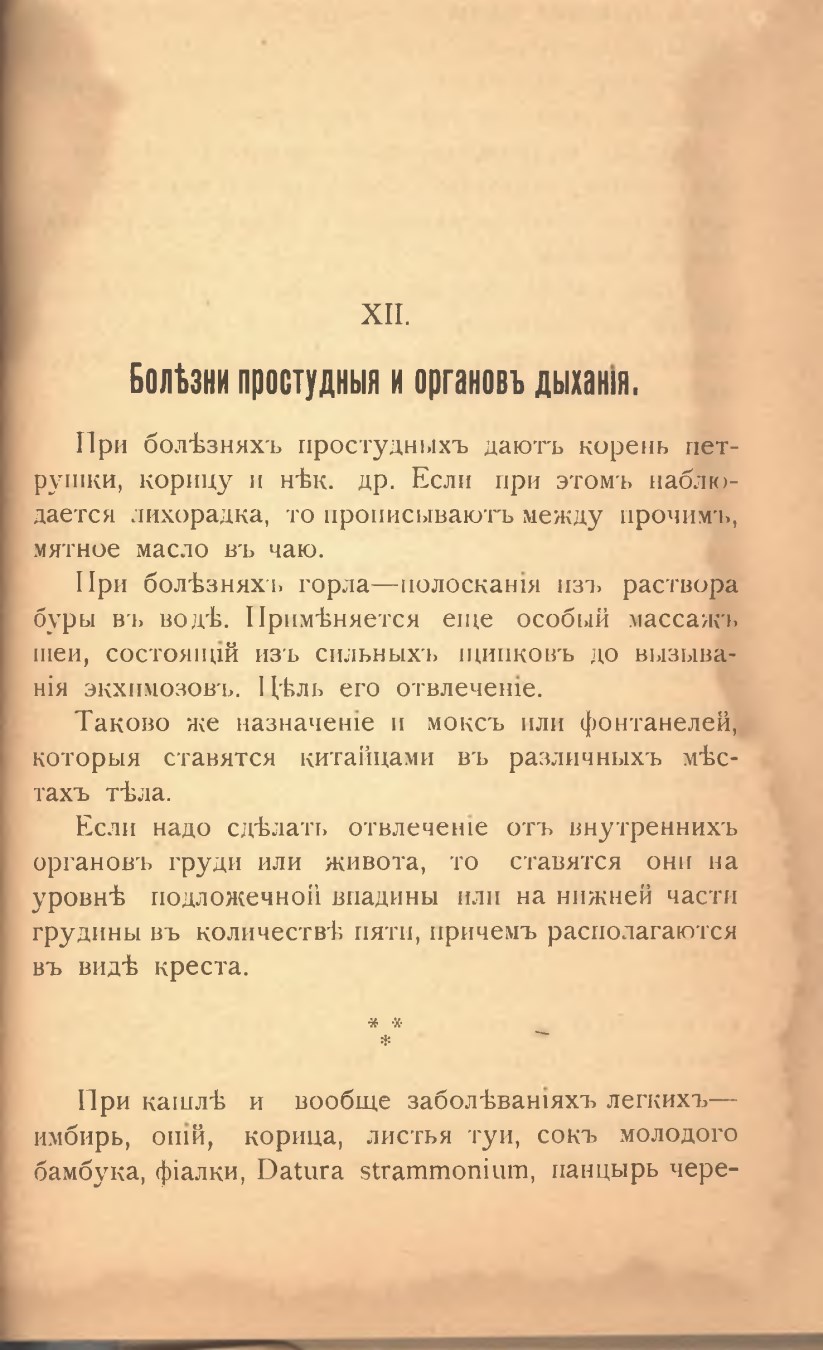 XII.

Болѣзни простудныя и органовъ дыханія.

При болѣзняхъ простудныхъ даютъ корень петрушки, корицу и нѣк. др. Если при этомъ наблюдается лихорадка, то прописываютъ между прочимъ, мятное масло въ чаю.

При болѣзняхъ горла—полосканія изъ раствора буры въ водѣ. Примѣняется еще особый массажъ шеи, состоящій изъ сильныхъ щипковъ до вызыванія экхимозовъ. Цѣль его отвлеченіе.

Таково же назначеніе и моксъ или фонтанелей, которыя ставятся китайцами въ различныхъ мѣстахъ тѣла.

Если надо сдѣлать отвлеченіе отъ внутреннихъ органовъ груди или живота, то ставятся они на уровнѣ подложечной впадины или на нижней части грудины въ количествѣ пяти, причемъ располагаются въ видѣ креста.

* * *

При кашлѣ и вообще заболѣваніяхъ легкихъ—имбирь, опій, корица, листья туи, сокъ молодого бамбука, фіалки, Datura strammonium, панцырь чере-